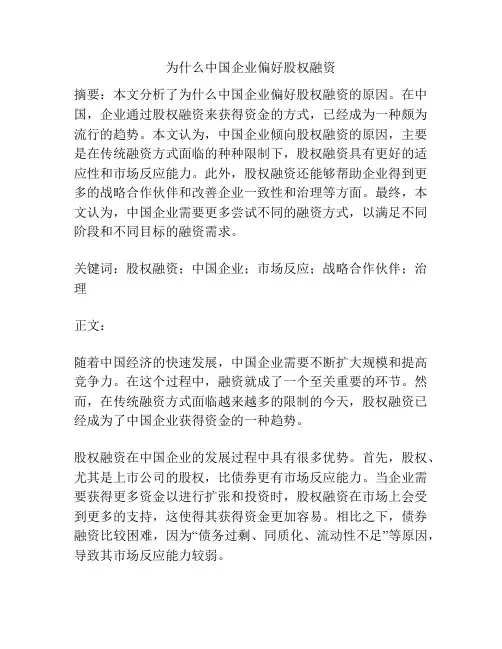 为什么中国企业偏好股权融资

摘要：本文分析了为什么中国企业偏好股权融资的原因。在中国，企业通过股权融资来获得资金的方式，已经成为一种颇为流行的趋势。本文认为，中国企业倾向股权融资的原因，主要是在传统融资方式面临的种种限制下，股权融资具有更好的适应性和市场反应能力。此外，股权融资还能够帮助企业得到更多的战略合作伙伴和改善企业一致性和治理等方面。最终，本文认为，中国企业需要更多尝试不同的融资方式，以满足不同阶段和不同目标的融资需求。

关键词：股权融资；中国企业；市场反应；战略合作伙伴；治理

正文：

随着中国经济的快速发展，中国企业需要不断扩大规模和提高竞争力。在这个过程中，融资就成了一个至关重要的环节。然而，在传统融资方式面临越来越多的限制的今天，股权融资已经成为了中国企业获得资金的一种趋势。

股权融资在中国企业的发展过程中具有很多优势。首先，股权、尤其是上市公司的股权，比债券更有市场反应能力。当企业需要获得更多资金以进行扩张和投资时，股权融资在市场上会受到更多的支持，这使得其获得资金更加容易。相比之下，债券融资比较困难，因为“债务过剩、同质化、流动性不足”等原因，导致其市场反应能力较弱。